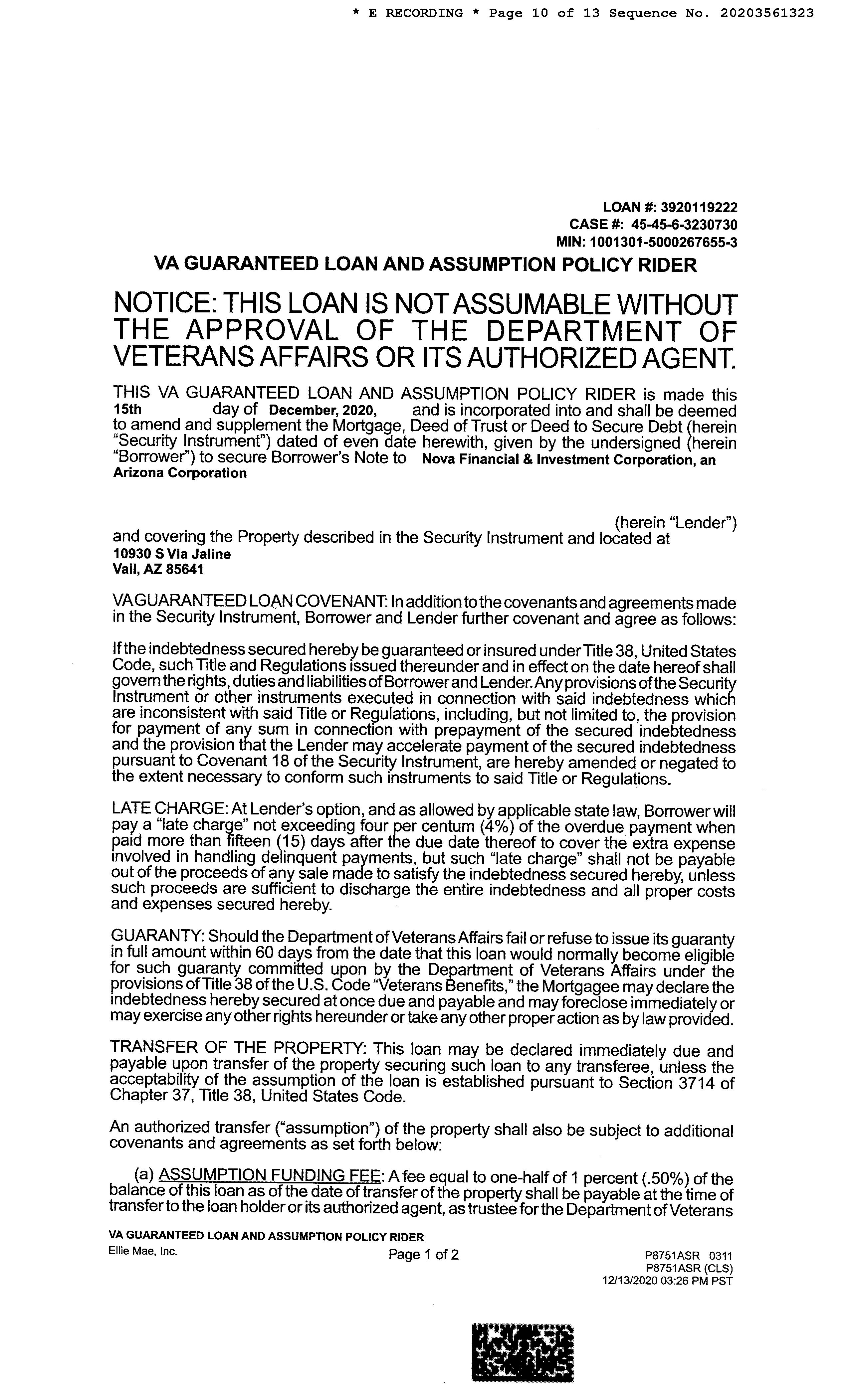 * E RECORDING * Page 10 of 13 Sequence No. 20203561323

LOAN #: 3920119222
CASE #: 45-45-6-3230730
MIN: 1001301-5000267655-3

VA GUARANTEED LOAN AND ASSUMPTION POLICY RIDER

NOTICE: THIS LOAN IS NOT ASSUMABLE WITHOUT THE APPROVAL OF THE DEPARTMENT OF VETERANS AFFAIRS OR ITS AUTHORIZED AGENT.

THIS VA GUARANTEED LOAN AND ASSUMPTION POLICY RIDER is made this 15th day of December, 2020, and is incorporated into and shall be deemed to amend and supplement the Mortgage, Deed of Trust or Deed to Secure Debt (herein "Security Instrument") dated of even date herewith, given by the undersigned (herein "Borrower") to secure Borrower's Note to Nova Financial & Investment Corporation, an Arizona Corporation

(herein "Lender") and covering the Property described in the Security Instrument and located at
10930 S Via Jaline
Vail, AZ 85641

VA GUARANTEED LOAN COVENANT: In addition to the covenants and agreements made in the Security Instrument, Borrower and Lender further covenant and agree as follows:

If the indebtedness secured hereby be guaranteed or insured under Title 38, United States Code, such Title and Regulations issued thereunder and in effect on the date hereof shall govern the rights, duties and liabilities of Borrower and Lender. Any provisions of the Security Instrument or other instruments executed in connection with said indebtedness which are inconsistent with said Title or Regulations, including, but not limited to, the provision for payment of any sum in connection with prepayment of the secured indebtedness and the provision that the Lender may accelerate payment of the secured indebtedness pursuant to Covenant 18 of the Security Instrument, are hereby amended or negated to the extent necessary to conform such instruments to said Title or Regulations.

LATE CHARGE: At Lender's option, and as allowed by applicable state law, Borrower will pay a "late charge" not exceeding four per centum (4%) of the overdue payment when paid more than fifteen (15) days after the due date thereof to cover the extra expense involved in handling delinquent payments, but such "late charge" shall not be payable out of the proceeds of any sale made to satisfy the indebtedness secured hereby, unless such proceeds are sufficient to discharge the entire indebtedness and all proper costs and expenses secured hereby.

GUARANTY: Should the Department of Veterans Affairs fail or refuse to issue its guaranty in full amount within 60 days from the date that this loan would normally become eligible for such guaranty committed upon by the Department of Veterans Affairs under the provisions of Title 38 of the U.S. Code "Veterans Benefits," the Mortgagee may declare the indebtedness hereby secured at once due and payable and may foreclose immediately or may exercise any other rights hereunder or take any other proper action as by law provided.

TRANSFER OF THE PROPERTY: This loan may be declared immediately due and payable upon transfer of the property securing such loan to any transferee, unless the acceptability of the assumption of the loan is established pursuant to Section 3714 of Chapter 37, Title 38, United States Code.

An authorized transfer ("assumption") of the property shall also be subject to additional covenants and agreements as set forth below:

(a) ASSUMPTION FUNDING FEE: A fee equal to one-half of 1 percent (.50%) of the balance of this loan as of the date of transfer of the property shall be payable at the time of transfer to the loan holder or its authorized agent, as trustee for the Department of Veterans

VA GUARANTEED LOAN AND ASSUMPTION POLICY RIDER
Ellie Mae, Inc.
Page 1 of 2
P8751ASR 0311
P8751ASR (CLS)
12/13/2020 03:26 PM PST